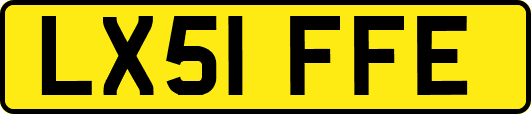 LX51 FFE